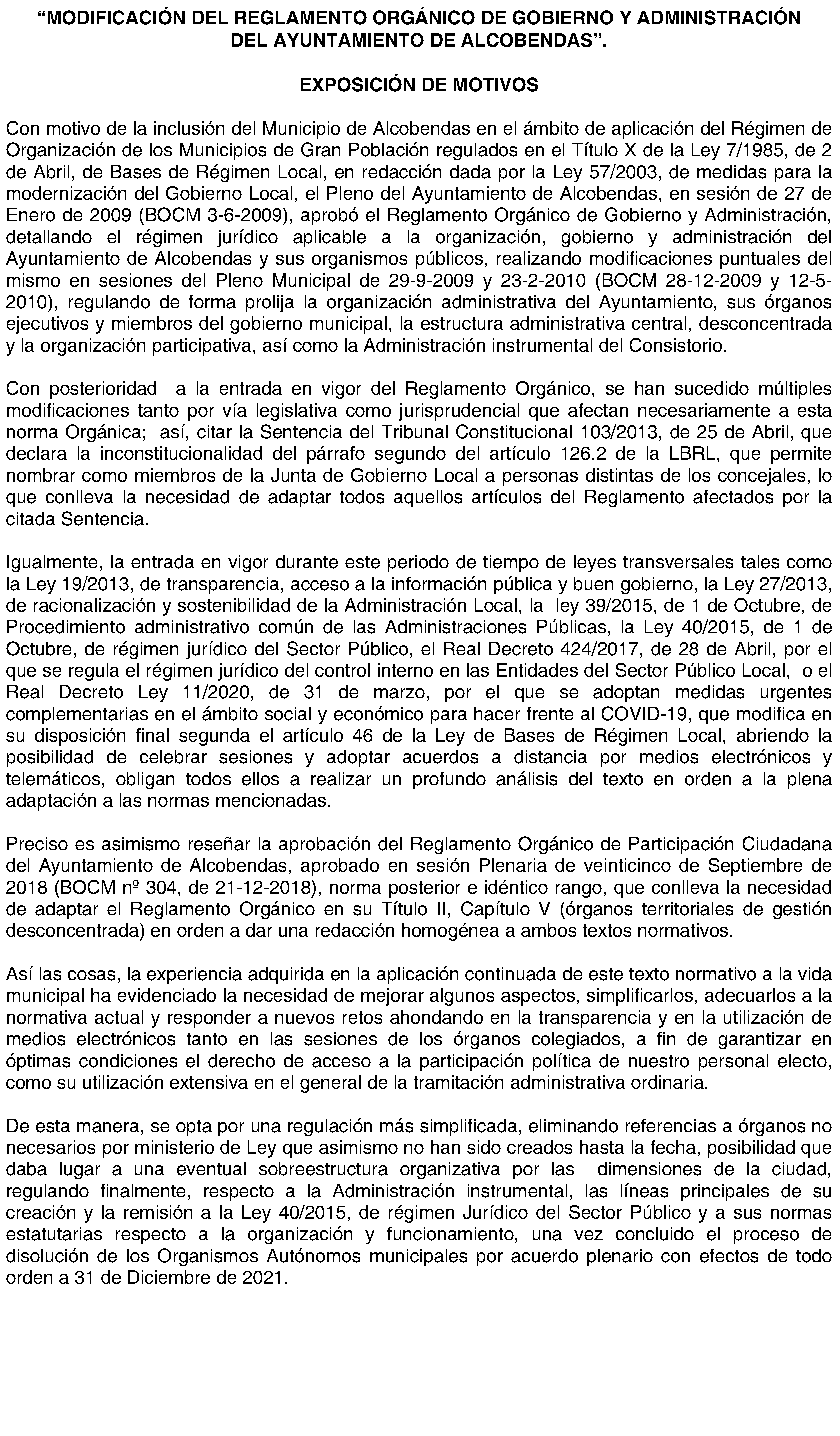 “MODIFICACIÓN DEL REGLAMENTO ORGÁNICO DE GOBIERNO Y ADMINISTRACIÓN DEL AYUNTAMIENTO DE ALCOBENDAS”.

EXPOSICIÓN DE MOTIVOS

Con motivo de la inclusión del Municipio de Alcobendas en el ámbito de aplicación del Régimen de Organización de los Municipios de Gran Población regulados en el Título X de la Ley 7/1985, de 2 de Abril, de Bases de Régimen Local, en redacción dada por la Ley 57/2003, de medidas para la modernización del Gobierno Local, el Pleno del Ayuntamiento de Alcobendas, en sesión de 27 de Enero de 2009 (BOCM 3-6-2009), aprobó el Reglamento Orgánico de Gobierno y Administración, detallando el régimen jurídico aplicable a la organización, gobierno y administración del Ayuntamiento de Alcobendas y sus organismos públicos, realizando modificaciones puntuales del mismo en sesiones del Pleno Municipal de 29-9-2009 y 23-2-2010 (BOCM 28-12-2009 y 12-5-2010), regulando de forma prolija la organización administrativa del Ayuntamiento, sus órganos ejecutivos y miembros del gobierno municipal, la estructura administrativa central, desconcentrada y la organización participativa, así como la Administración instrumental del Consistorio.

Con posterioridad a la entrada en vigor del Reglamento Orgánico, se han sucedido múltiples modificaciones tanto por vía legislativa como jurisprudencial que afectan necesariamente a esta norma Orgánica; así, citar la Sentencia del Tribunal Constitucional 103/2013, de 25 de Abril, que declara la inconstitucionalidad del párrafo segundo del artículo 126.2 de la LBRL, que permite nombrar como miembros de la Junta de Gobierno Local a personas distintas de los concejales, lo que conlleva la necesidad de adaptar todos aquellos artículos del Reglamento afectados por la citada Sentencia.

Igualmente, la entrada en vigor durante este periodo de tiempo de leyes transversales tales como la Ley 19/2013, de transparencia, acceso a la información pública y buen gobierno, la Ley 27/2013, de racionalización y sostenibilidad de la Administración Local, la ley 39/2015, de 1 de Octubre, de Procedimiento administrativo común de las Administraciones Públicas, la Ley 40/2015, de 1 de Octubre, de régimen jurídico del Sector Público, el Real Decreto 424/2017, de 28 de Abril, por el que se regula el régimen jurídico del control interno en las Entidades del Sector Público Local, o el Real Decreto Ley 11/2020, de 31 de marzo, por el que se adoptan medidas urgentes complementarias en el ámbito social y económico para hacer frente al COVID-19, que modifica en su disposición final segunda el artículo 46 de la Ley de Bases de Régimen Local, abriendo la posibilidad de celebrar sesiones y adoptar acuerdos a distancia por medios electrónicos y telemáticos, obligan todos ellos a realizar un profundo análisis del texto en orden a la plena adaptación a las normas mencionadas.

Preciso es asimismo reseñar la aprobación del Reglamento Orgánico de Participación Ciudadana del Ayuntamiento de Alcobendas, aprobado en sesión Plenaria de veinticinco de Septiembre de 2018 (BOCM nº 304, de 21-12-2018), norma posterior e idéntico rango, que conlleva la necesidad de adaptar el Reglamento Orgánico en su Título II, Capítulo V (órganos territoriales de gestión desconcentrada) en orden a dar una redacción homogénea a ambos textos normativos.

Así las cosas, la experiencia adquirida en la aplicación continuada de este texto normativo a la vida municipal ha evidenciado la necesidad de mejorar algunos aspectos, simplificarlos, adecuarlos a la normativa actual y responder a nuevos retos ahondando en la transparencia y en la utilización de medios electrónicos tanto en las sesiones de los órganos colegiados, a fin de garantizar en óptimas condiciones el derecho de acceso a la participación política de nuestro personal electo, como su utilización extensiva en el general de la tramitación administrativa ordinaria.

De esta manera, se opta por una regulación más simplificada, eliminando referencias a órganos no necesarios por ministerio de Ley que asimismo no han sido creados hasta la fecha, posibilidad que daba lugar a una eventual sobreestructura organizativa por las dimensiones de la ciudad, regulando finalmente, respecto a la Administración instrumental, las líneas principales de su creación y la remisión a la Ley 40/2015, de régimen Jurídico del Sector Público y a sus normas estatutarias respecto a la organización y funcionamiento, una vez concluido el proceso de disolución de los Organismos Autónomos municipales por acuerdo plenario con efectos de todo orden a 31 de Diciembre de 2021.